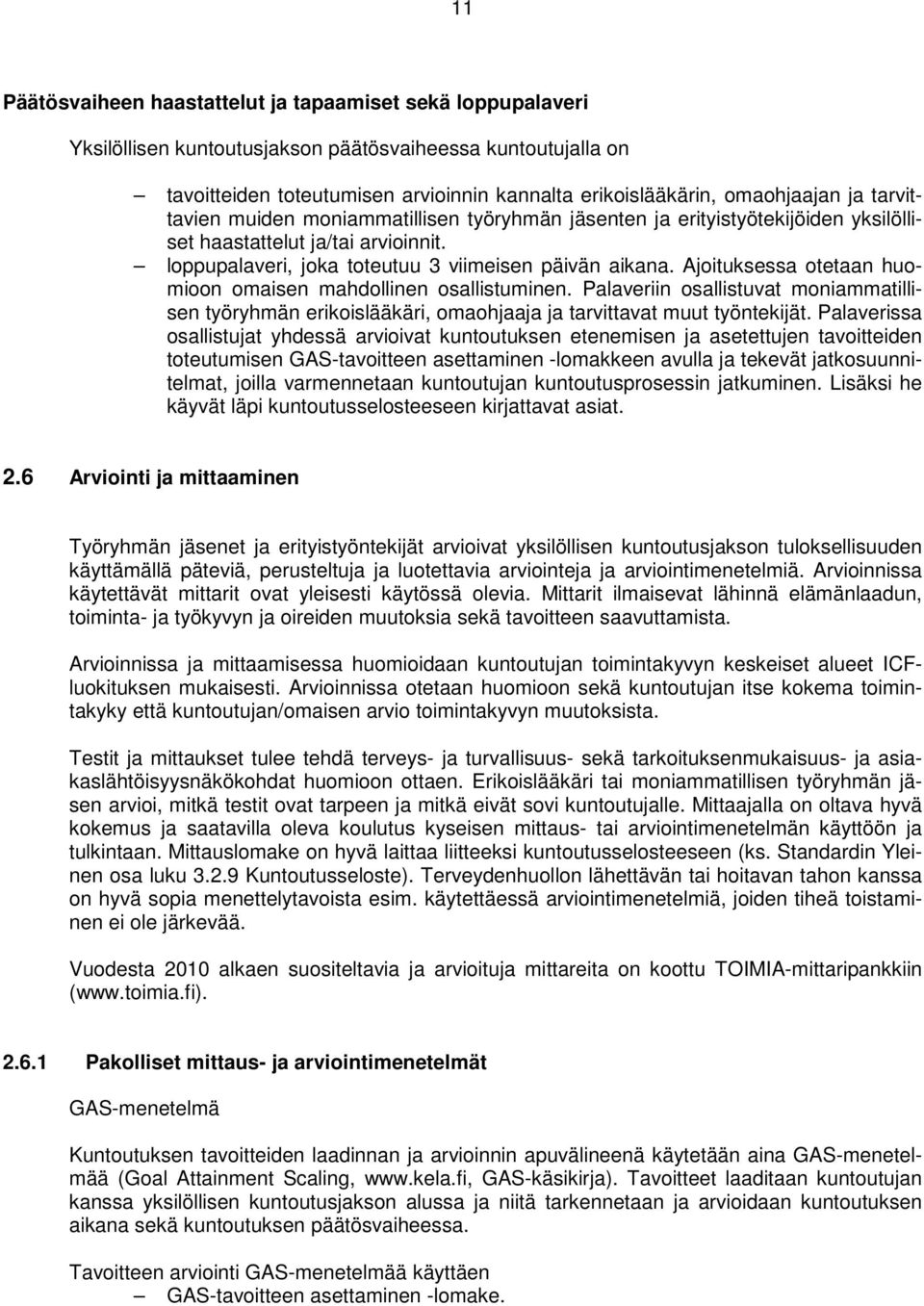 11

Päätösvaiheen haastattelut ja tapaamiset sekä loppupalaveri

Yksilöllisen kuntoutusjakson päätösvaiheessa kuntoutujalla on

– tavoitteiden toteutumisen arvioinnin kannalta erikoislääkärin, omaohjaajan ja tarvittavien muiden moniammatillisen työryhmän jäsenten ja erityistyötekijöiden yksilölliset haastattelut ja/tai arvioinnit.
– loppupalaveri, joka toteutuu 3 viimeisen päivän aikana. Ajoituksessa otetaan huomioon omaisen mahdollinen osallistuminen. Palaveriin osallistuvat moniammatillisen työryhmän erikoislääkäri, omaohjaaja ja tarvittavat muut työntekijät. Palaverissa osallistujat yhdessä arvioivat kuntoutuksen etenemisen ja asetettujen tavoitteiden toteutumisen GAS-tavoitteen asettaminen -lomakkeen avulla ja tekevät jatkosuunnitelmat, joilla varmennetaan kuntoutujan kuntoutusprosessin jatkuminen. Lisäksi he käyvät läpi kuntoutusselosteeseen kirjattavat asiat.

2.6 Arviointi ja mittaaminen

Työryhmän jäsenet ja erityistyöntekijät arvioivat yksilöllisen kuntoutusjakson tuloksellisuuden käyttämällä päteviä, perusteltuja ja luotettavia arviointeja ja arviointimenetelmiä. Arvioinnissa käytettävät mittarit ovat yleisesti käytössä olevia. Mittarit ilmaisevat lähinnä elämänlaadun, toiminta- ja työkyvyn ja oireiden muutoksia sekä tavoitteen saavuttamista.

Arvioinnissa ja mittaamisessa huomioidaan kuntoutujan toimintakyvyn keskeiset alueet ICF-luokituksen mukaisesti. Arvioinnissa otetaan huomioon sekä kuntoutujan itse kokema toimintakyky että kuntoutujan/omaisen arvio toimintakyvyn muutoksista.

Testit ja mittaukset tulee tehdä terveys- ja turvallisuus- sekä tarkoituksenmukaisuus- ja asiakaslähtöisyysnäkökohdat huomioon ottaen. Erikoislääkäri tai moniammatillisen työryhmän jäsen arvioi, mitkä testit ovat tarpeen ja mitkä eivät sovi kuntoutujalle. Mittaajalla on oltava hyvä kokemus ja saatavilla oleva koulutus kyseisen mittaus- tai arviointimenetelmän käyttöön ja tulkintaan. Mittauslomake on hyvä laittaa liitteeksi kuntoutusselosteeseen (ks. Standardin Yleinen osa luku 3.2.9 Kuntoutusseloste). Terveydenhuollon lähettävän tai hoitavan tahon kanssa on hyvä sopia menettelytavoista esim. käytettäessä arviointimenetelmiä, joiden tiheä toistaminen ei ole järkevää.

Vuodesta 2010 alkaen suositeltavia ja arvioituja mittareita on koottu TOIMIA-mittaripankkiin (www.toimia.fi).

2.6.1 Pakolliset mittaus- ja arviointimenetelmät

GAS-menetelmä

Kuntoutuksen tavoitteiden laadinnan ja arvioinnin apuvälineenä käytetään aina GAS-menetelmää (Goal Attainment Scaling, www.kela.fi, GAS-käsikirja). Tavoitteet laaditaan kuntoutujan kanssa yksilöllisen kuntoutusjakson alussa ja niitä tarkennetaan ja arvioidaan kuntoutuksen aikana sekä kuntoutuksen päätösvaiheessa.

Tavoitteen arviointi GAS-menetelmää käyttäen
– GAS-tavoitteen asettaminen -lomake.